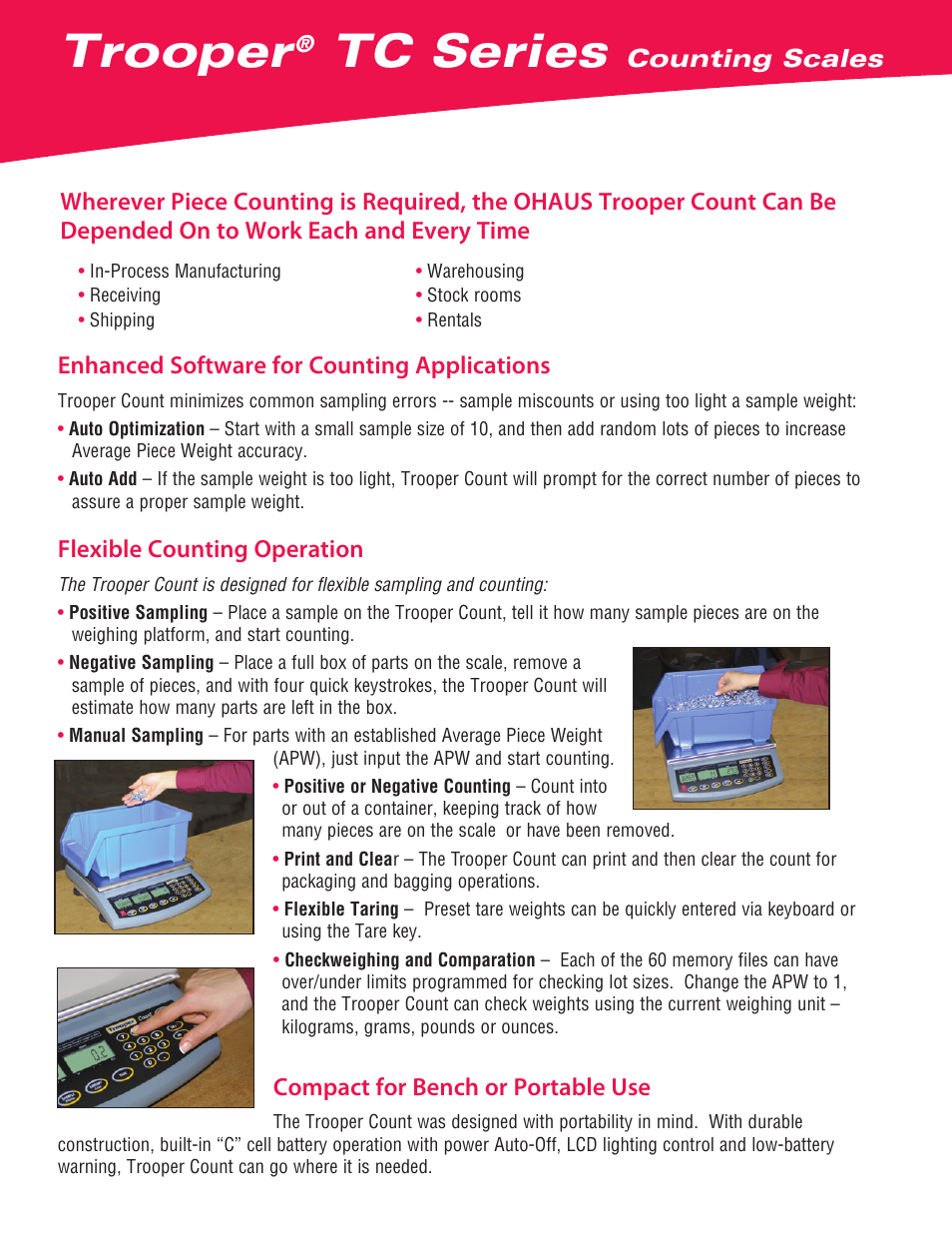 Trooper® TC Series Counting Scales

Wherever Piece Counting is Required, the OHAUS Trooper Count Can Be Depended On to Work Each and Every Time

• In-Process Manufacturing
• Receiving
• Shipping

• Warehousing
• Stock rooms
• Rentals

Enhanced Software for Counting Applications

Trooper Count minimizes common sampling errors -- sample miscounts or using too light a sample weight:

• Auto Optimization – Start with a small sample size of 10, and then add random lots of pieces to increase Average Piece Weight accuracy.

• Auto Add – If the sample weight is too light, Trooper Count will prompt for the correct number of pieces to assure a proper sample weight.

Flexible Counting Operation

The Trooper Count is designed for flexible sampling and counting:

• Positive Sampling – Place a sample on the Trooper Count, tell it how many sample pieces are on the weighing platform, and start counting.

• Negative Sampling – Place a full box of parts on the scale, remove a sample of pieces, and with four quick keystrokes, the Trooper Count will estimate how many parts are left in the box.

• Manual Sampling – For parts with an established Average Piece Weight (APW), just input the APW and start counting.

• Positive or Negative Counting – Count into or out of a container, keeping track of how many pieces are on the scale or have been removed.

• Print and Clear – The Trooper Count can print and then clear the count for packaging and bagging operations.

• Flexible Taring – Preset tare weights can be quickly entered via keyboard or using the Tare key.

• Checkweighing and Comparation – Each of the 60 memory files can have over/under limits programmed for checking lot sizes. Change the APW to 1, and the Trooper Count can check weights using the current weighing unit – kilograms, grams, pounds or ounces.

Compact for Bench or Portable Use

The Trooper Count was designed with portability in mind. With durable construction, built-in “C” cell battery operation with power Auto-Off, LCD lighting control and low-battery warning, Trooper Count can go where it is needed.